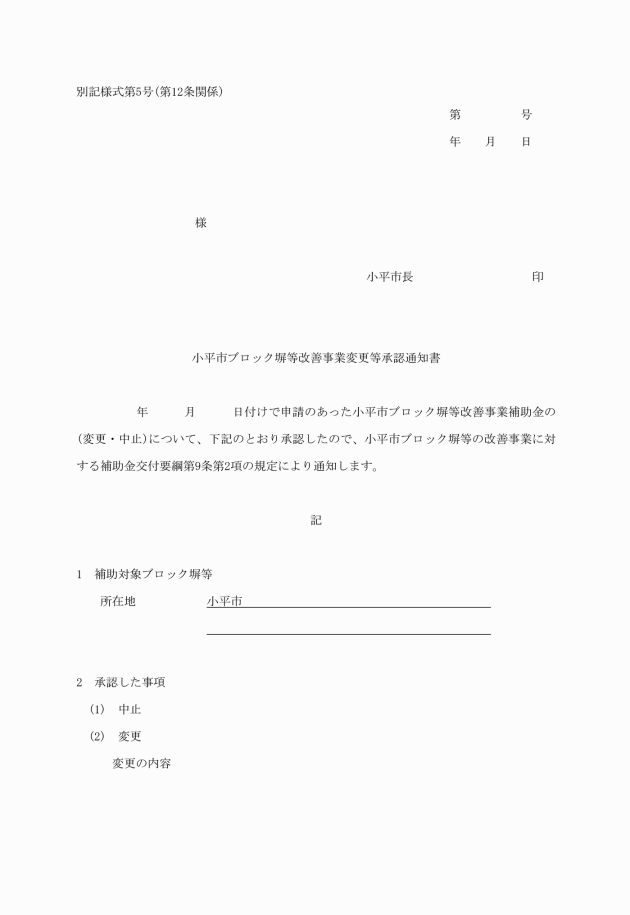 別記様式第5号(第12条関係)

第　　　号

年　月　日

様

小平市長　　　　　印

小平市ブロック塀等改善事業変更等承認通知書

年　　月　　日付けで申請のあった小平市ブロック塀等改善事業補助金の(変更・中止)について、下記のとおり承認したので、小平市ブロック塀等の改善事業に対する補助金交付要綱第9条第2項の規定により通知します。

記

1　補助対象ブロック塀等

所在地　　小平市

2　承認した事項

(1)　中止

(2)　変更

変更の内容